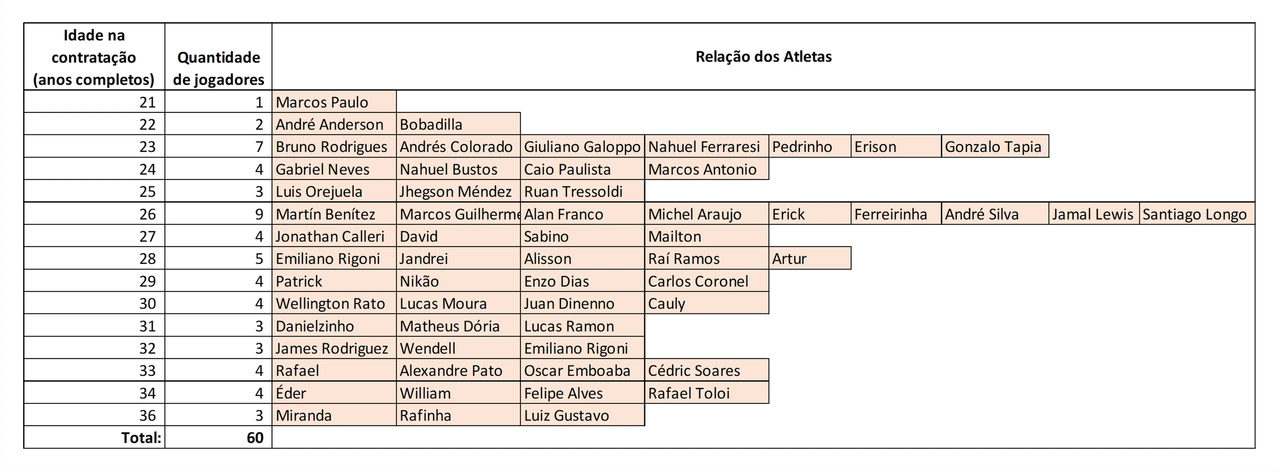 | Idade na contratação (anos completos) | Quantidade de jogadores | Relação dos Atletas | | | | | | | | |
|---|---|---|---|---|---|---|---|---|---|---|
| 21 | 1 | Marcos Paulo | | | | | | | | |
| 22 | 2 | André Anderson | Bobadilla | | | | | | | |
| 23 | 7 | Bruno Rodrigues | Andrés Colorado | Giuliano Galoppo | Nahuel Ferraresi | Pedrinho | Erison | Gonzalo Tapia | | |
| 24 | 4 | Gabriel Neves | Nahuel Bustos | Caio Paulista | Marcos Antonio | | | | | |
| 25 | 3 | Luis Orejuela | Jhegson Méndez | Ruan Tressoldi | | | | | | |
| 26 | 9 | Martín Benítez | Marcos Guilherme | Alan Franco | Michel Araujo | Erick | Ferreirinha | André Silva | Jamal Lewis | Santiago Longo |
| 27 | 4 | Jonathan Calleri | David | Sabino | Mailton | | | | | |
| 28 | 5 | Emiliano Rigoni | Jandrei | Alisson | Raí Ramos | Artur | | | | |
| 29 | 4 | Patrick | Nikão | Enzo Dias | Carlos Coronel | | | | | |
| 30 | 4 | Wellington Rato | Lucas Moura | Juan Dinenno | Cauly | | | | | |
| 31 | 3 | Danielzinho | Matheus Dória | Lucas Ramon | | | | | | |
| 32 | 3 | James Rodriguez | Wendell | Emiliano Rigoni | | | | | | |
| 33 | 4 | Rafael | Alexandre Pato | Oscar Emboaba | Cédric Soares | | | | | |
| 34 | 4 | Éder | William | Felipe Alves | Rafael Toloi | | | | | |
| 36 | 3 | Miranda | Rafinha | Luiz Gustavo | | | | | | |
| Total: | 60 | | | | | | | | | |